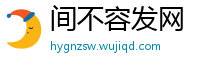 间不容发网
hygnzsw.wujiqd.com